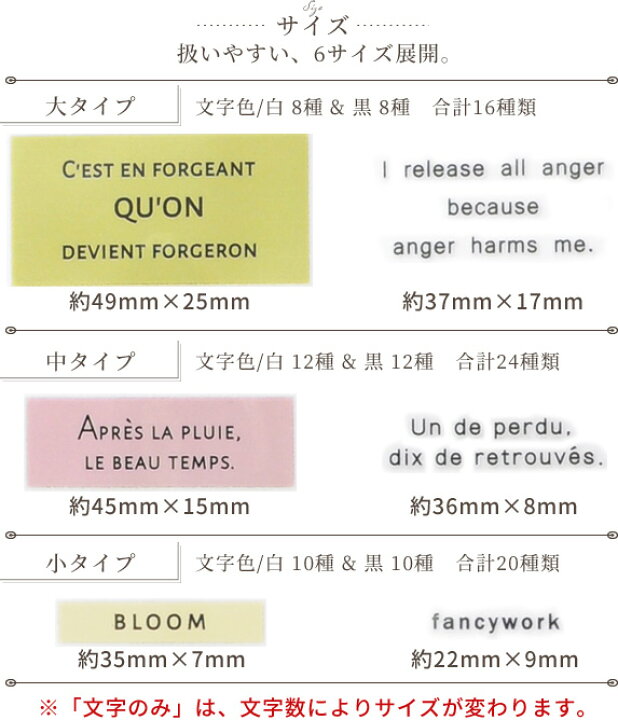 Size
サイズ
扱いやすい、6サイズ展開。

大タイプ
文字色/白 8種 & 黒 8種　合計16種類

C'EST EN FORGEANT
QU'ON
DEVIENT FORGERON
約49mm×25mm

I release all anger
because
anger harms me.
約37mm×17mm

中タイプ
文字色/白 12種 & 黒 12種　合計24種類

APRÈS LA PLUIE,
LE BEAU TEMPS.
約45mm×15mm

Un de perdu,
dix de retrouvés.
約36mm×8mm

小タイプ
文字色/白 10種 & 黒 10種　合計20種類

BLOOM
約35mm×7mm

fancywork
約22mm×9mm

※「文字のみ」は、文字数によりサイズが変わります。